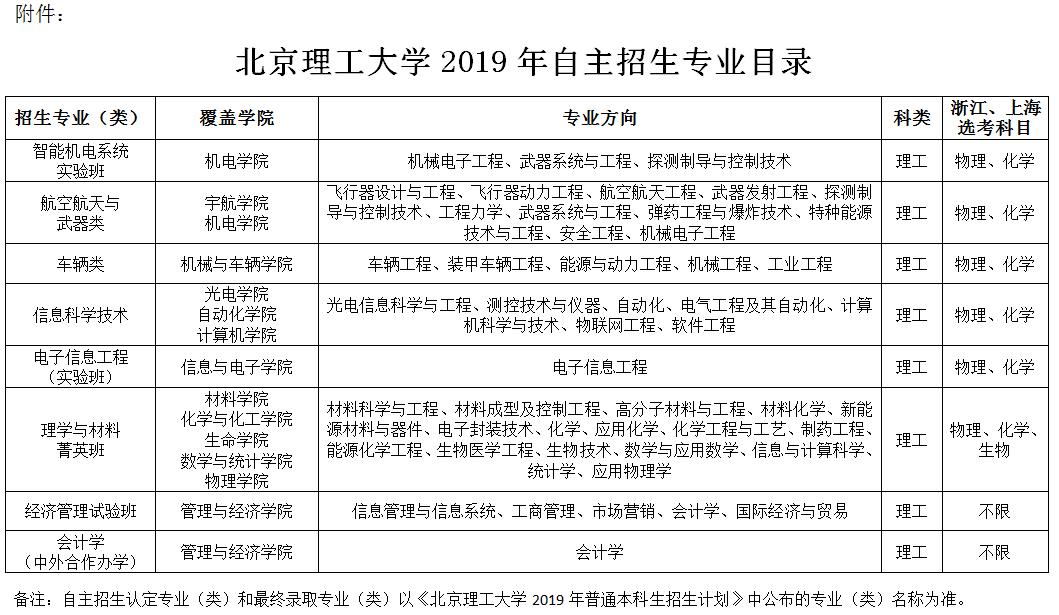 附件：

北京理工大学 2019 年自主招生专业目录

| 招生专业（类） | 覆盖学院 | 专业方向 | 科类 | 浙江、上海选考科目 |
|---|---|---|---|---|
| 智能机电系统实验班 | 机电学院 | 机械电子工程、武器系统与工程、探测制导与控制技术 | 理工 | 物理、化学 |
| 航空航天与武器类 | 宇航学院 机电学院 | 飞行器设计与工程、飞行器动力工程、航空航天工程、武器发射工程、探测制导与控制技术、工程力学、武器系统与工程、弹药工程与爆炸技术、特种能源技术与工程、安全工程、机械电子工程 | 理工 | 物理、化学 |
| 车辆类 | 机械与车辆学院 | 车辆工程、装甲车辆工程、能源与动力工程、机械工程、工业工程 | 理工 | 物理、化学 |
| 信息科学技术 | 光电学院 自动化学院 计算机学院 | 光电信息科学与工程、测控技术与仪器、自动化、电气工程及其自动化、计算机科学与技术、物联网工程、软件工程 | 理工 | 物理、化学 |
| 电子信息工程（实验班） | 信息与电子学院 | 电子信息工程 | 理工 | 物理、化学 |
| 理学与材料菁英班 | 材料学院 化学与化工学院 生命学院 数学与统计学院 物理学院 | 材料科学与工程、材料成型及控制工程、高分子材料与工程、材料化学、新能源材料与器件、电子封装技术、化学、应用化学、化学工程与工艺、制药工程、能源化学工程、生物医学工程、生物技术、数学与应用数学、信息与计算科学、统计学、应用物理学 | 理工 | 物理、化学、生物 |
| 经济管理试验班 | 管理与经济学院 | 信息管理与信息系统、工商管理、市场营销、会计学、国际经济与贸易 | 理工 | 不限 |
| 会计学（中外合作办学） | 管理与经济学院 | 会计学 | 理工 | 不限 |

备注：自主招生认定专业（类）和最终录取专业（类）以《北京理工大学 2019 年普通本科生招生计划》中公布的专业（类）名称为准。